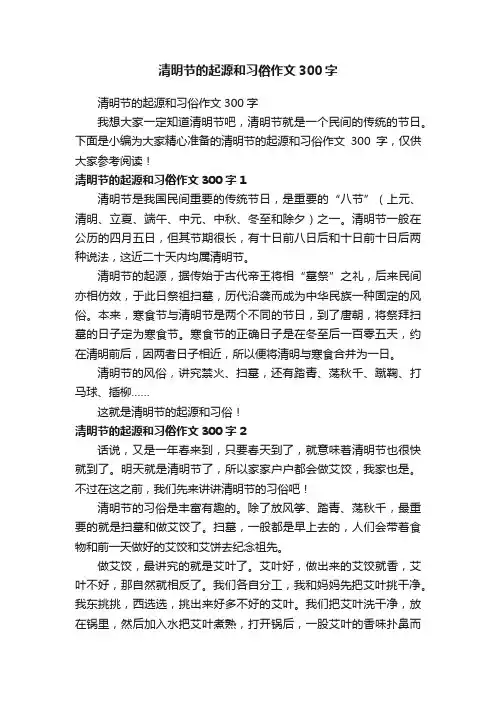 清明节的起源和习俗作文300字

清明节的起源和习俗作文300字

我想大家一定知道清明节吧，清明节就是一个民间的传统的节日。下面是小编为大家精心准备的清明节的起源和习俗作文 300 字，仅供大家参考阅读！

清明节的起源和习俗作文300字1

清明节是我国民间重要的传统节日，是重要的“八节”（上元、清明、立夏、端午、中元、中秋、冬至和除夕）之一。清明节一般在公历的四月五日，但其节期很长，有十日前八日后和十日前十日后两种说法，这近二十天内均属清明节。

清明节的起源，据传始于古代帝王将相“墓祭”之礼，后来民间亦相仿效，于此日祭祖扫墓，历代沿袭而成为中华民族一种固定的风俗。本来，寒食节与清明节是两个不同的节日，到了唐朝，将祭拜扫墓的日子定为寒食节。寒食节的正确日子是在冬至后一百零五天，约在清明前后，因两者日子相近，所以便将清明与寒食合并为一日。

清明节的风俗，讲究禁火、扫墓，还有踏青、荡秋千、蹴鞠、打马球、插柳……

这就是清明节的起源和习俗！

清明节的起源和习俗作文300字2

话说，又是一年春来到，只要春天到了，就意味着清明节也很快就到了。明天就是清明节了，所以家家户户都会做艾饺，我家也是。不过在这之前，我们先来讲讲清明节的习俗吧！

清明节的习俗是丰富有趣的。除了放风筝、踏青、荡秋千，最重要的就是扫墓和做艾饺了。扫墓，一般都是早上去的，人们会带着食物和前一天做好的艾饺和艾饼去纪念祖先。

做艾饺，最讲究的就是艾叶了。艾叶好，做出来的艾饺就香，艾叶不好，那自然就相反了。我们各自分工，我和妈妈先把艾叶挑干净。我东挑挑，西选选，挑出来好多不好的艾叶。我们把艾叶洗干净，放在锅里，然后加入水把艾叶煮熟，打开锅后，一股艾叶的香味扑鼻而